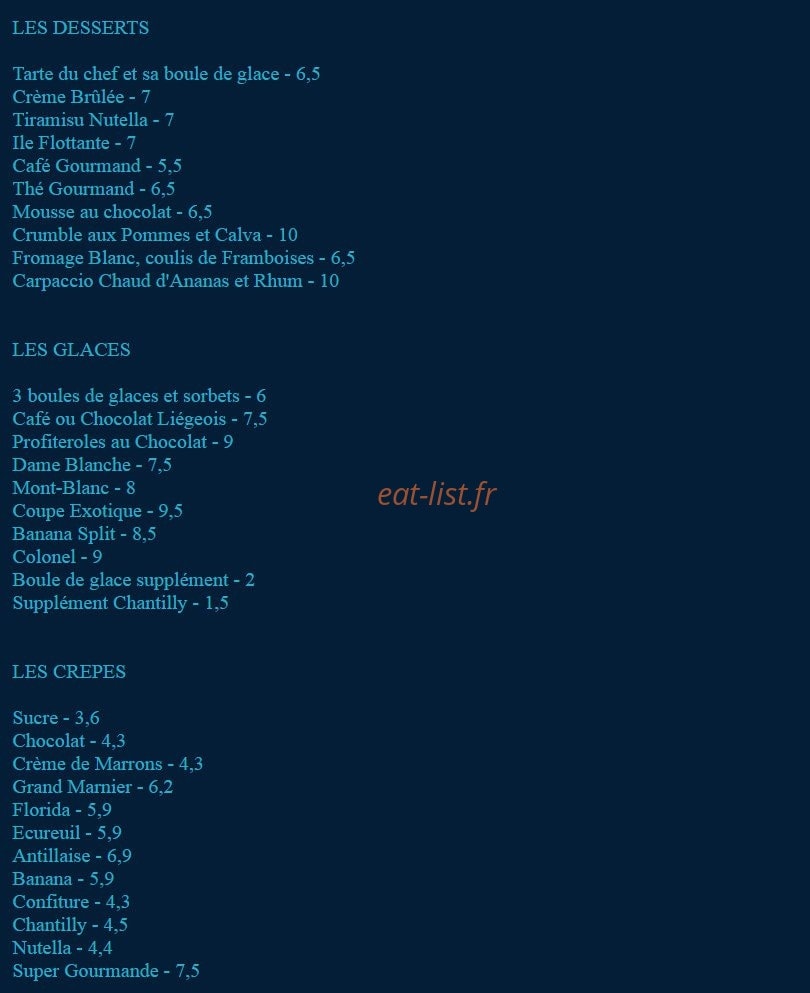 LES DESSERTS

Tarte du chef et sa boule de glace - 6,5
Crème Brûlée - 7
Tiramisu Nutella - 7
Ile Flottante - 7
Café Gourmand - 5,5
Thé Gourmand - 6,5
Mousse au chocolat - 6,5
Crumble aux Pommes et Calva - 10
Fromage Blanc, coulis de Framboises - 6,5
Carpaccio Chaud d'Ananas et Rhum - 10

LES GLACES

3 boules de glaces et sorbets - 6
Café ou Chocolat Liégeois - 7,5
Profiteroles au Chocolat - 9
Dame Blanche - 7,5
Mont-Blanc - 8
Coupe Exotique - 9,5
Banana Split - 8,5
Colonel - 9
Boule de glace supplément - 2
Supplément Chantilly - 1,5

eat-list.fr

LES CREPES

Sucre - 3,6
Chocolat - 4,3
Crème de Marrons - 4,3
Grand Marnier - 6,2
Florida - 5,9
Ecureuil - 5,9
Antillaise - 6,9
Banana - 5,9
Confiture - 4,3
Chantilly - 4,5
Nutella - 4,4
Super Gourmande - 7,5